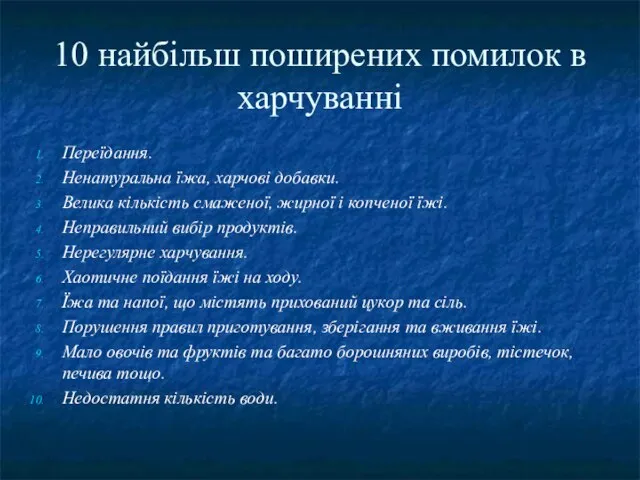 10 найбільш поширених помилок в харчуванні

1. Переїдання.
2. Ненатуральна їжа, харчові добавки.
3. Велика кількість смаженої, жирної і копченої їжі.
4. Неправильний вибір продуктів.
5. Нерегулярне харчування.
6. Хаотичне поїдання їжі на ходу.
7. Їжа та напої, що містять прихований цукор та сіль.
8. Порушення правил приготування, зберігання та вживання їжі.
9. Мало овочів та фруктів та багато борошняних виробів, тістечок, печива тощо.
10. Недостатня кількість води.